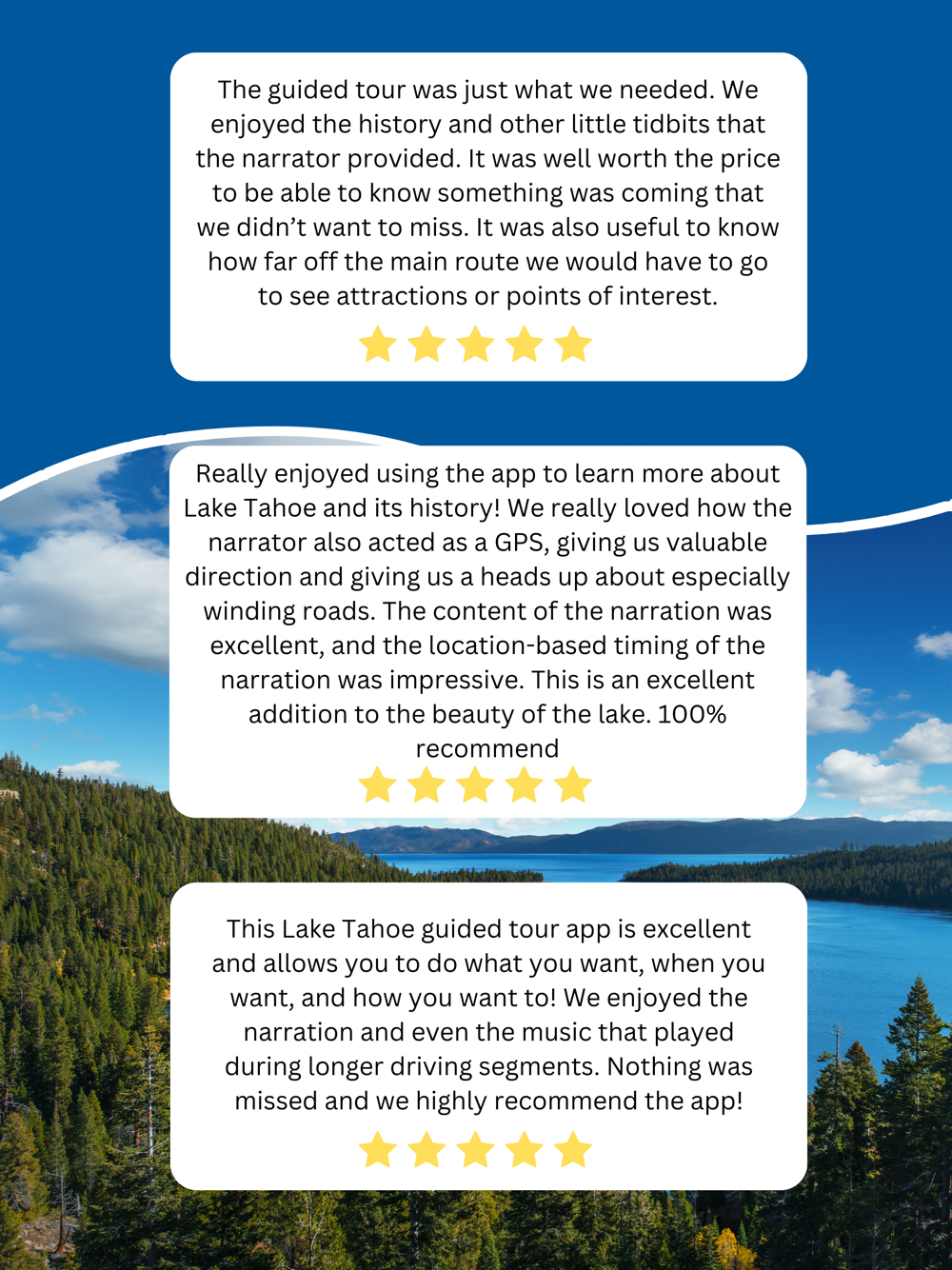 The guided tour was just what we needed. We enjoyed the history and other little tidbits that the narrator provided. It was well worth the price to be able to know something was coming that we didn't want to miss. It was also useful to know how far off the main route we would have to go to see attractions or points of interest.

Really enjoyed using the app to learn more about Lake Tahoe and its history! We really loved how the narrator also acted as a GPS, giving us valuable direction and giving us a heads up about especially winding roads. The content of the narration was excellent, and the location-based timing of the narration was impressive. This is an excellent addition to the beauty of the lake. 100% recommend

This Lake Tahoe guided tour app is excellent and allows you to do what you want, when you want, and how you want to! We enjoyed the narration and even the music that played during longer driving segments. Nothing was missed and we highly recommend the app!